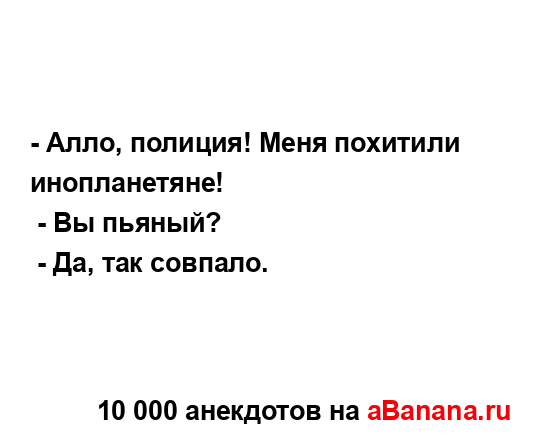 - Алло, полиция! Меня похитили инопланетяне!
- Вы пьяный?
- Да, так совпало.

10 000 анекдотов на aBanana.ru